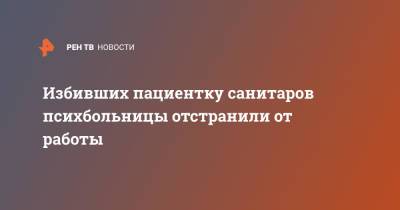 РЕН ТВ НОВОСТИ

Избивших пациентку санитаров психбольницы отстранили от работы